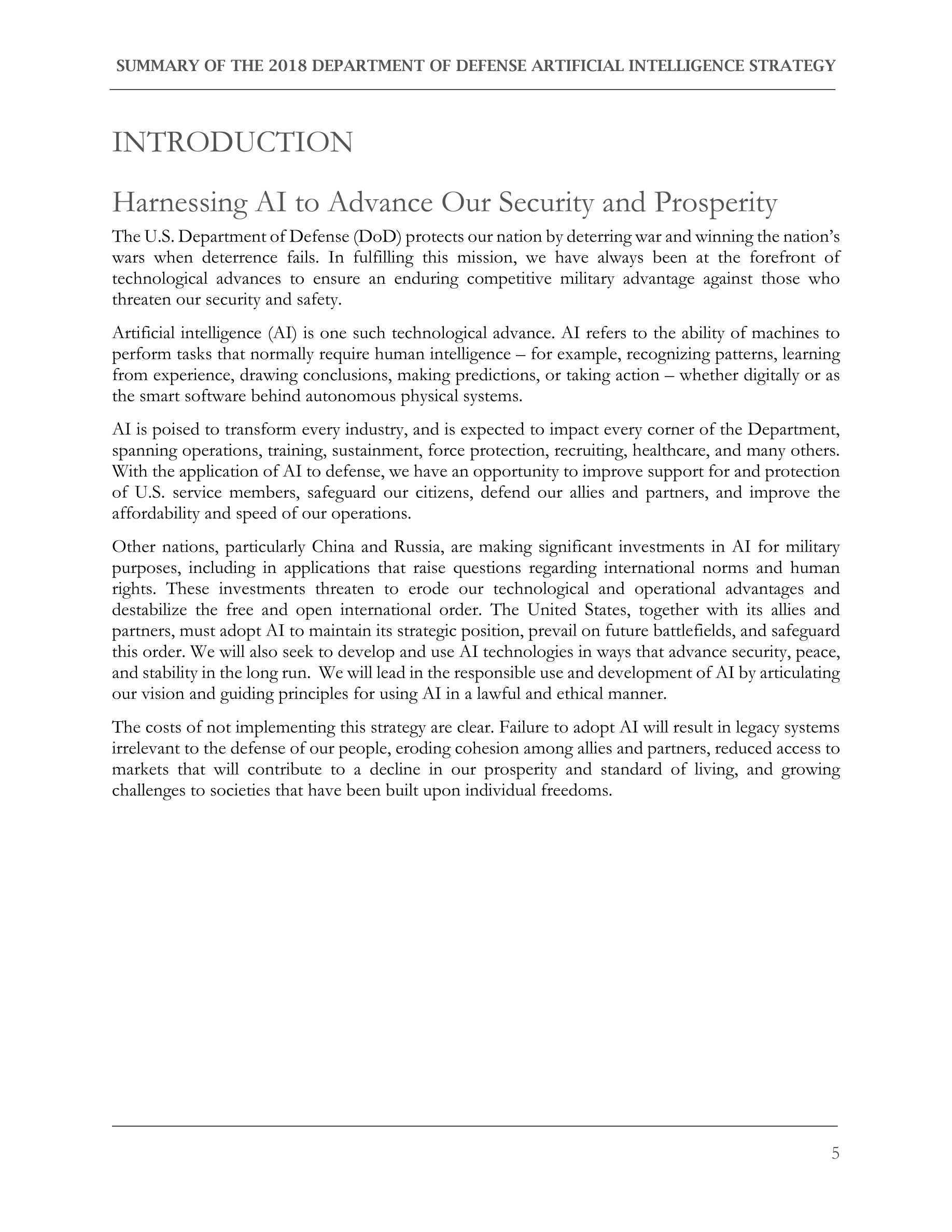 SUMMARY OF THE 2018 DEPARTMENT OF DEFENSE ARTIFICIAL INTELLIGENCE STRATEGY

INTRODUCTION

Harnessing AI to Advance Our Security and Prosperity

The U.S. Department of Defense (DoD) protects our nation by deterring war and winning the nation's wars when deterrence fails. In fulfilling this mission, we have always been at the forefront of technological advances to ensure an enduring competitive military advantage against those who threaten our security and safety.

Artificial intelligence (AI) is one such technological advance. AI refers to the ability of machines to perform tasks that normally require human intelligence – for example, recognizing patterns, learning from experience, drawing conclusions, making predictions, or taking action – whether digitally or as the smart software behind autonomous physical systems.

AI is poised to transform every industry, and is expected to impact every corner of the Department, spanning operations, training, sustainment, force protection, recruiting, healthcare, and many others. With the application of AI to defense, we have an opportunity to improve support for and protection of U.S. service members, safeguard our citizens, defend our allies and partners, and improve the affordability and speed of our operations.

Other nations, particularly China and Russia, are making significant investments in AI for military purposes, including in applications that raise questions regarding international norms and human rights. These investments threaten to erode our technological and operational advantages and destabilize the free and open international order. The United States, together with its allies and partners, must adopt AI to maintain its strategic position, prevail on future battlefields, and safeguard this order. We will also seek to develop and use AI technologies in ways that advance security, peace, and stability in the long run. We will lead in the responsible use and development of AI by articulating our vision and guiding principles for using AI in a lawful and ethical manner.

The costs of not implementing this strategy are clear. Failure to adopt AI will result in legacy systems irrelevant to the defense of our people, eroding cohesion among allies and partners, reduced access to markets that will contribute to a decline in our prosperity and standard of living, and growing challenges to societies that have been built upon individual freedoms.

5